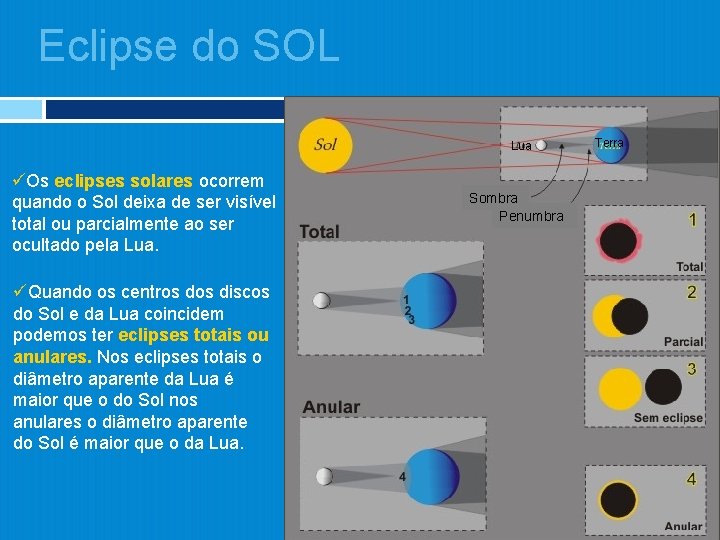 Eclipse do SOL

✓Os eclipses solares ocorrem quando o Sol deixa de ser visível total ou parcialmente ao ser ocultado pela Lua.

✓Quando os centros dos discos do Sol e da Lua coincidem podemos ter eclipses totais ou anulares. Nos eclipses totais o diâmetro aparente da Lua é maior que o do Sol nos anulares o diâmetro aparente do Sol é maior que o da Lua.

Sol

Lua

Terra

Sombra

Penumbra

Total

1
2
3

Anular

4

1

Total

2

Parcial

3

Sem eclipse

4

Anular